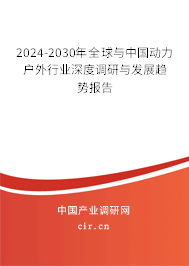 2024-2030年全球与中国动力户外行业深度调研与发展趋势报告

中国产业调研网

cir.cn